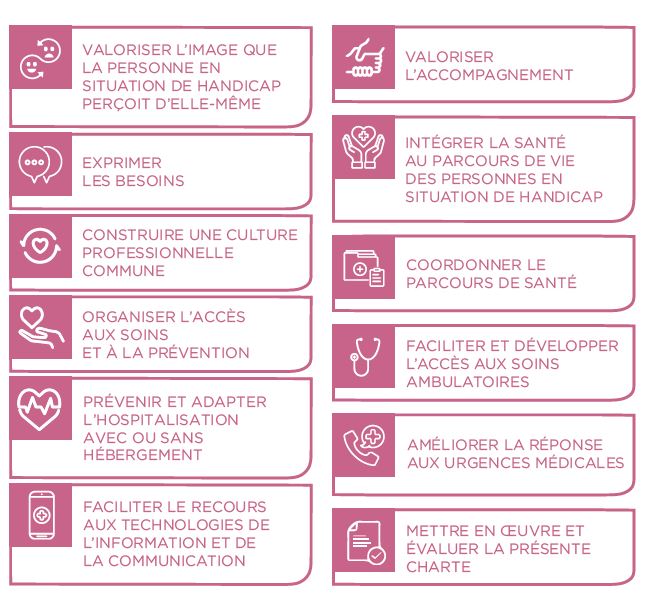 VALORISER L'IMAGE QUE LA PERSONNE EN SITUATION DE HANDICAP PERÇOIT D'ELLE-MÊME

EXPRIMER LES BESOINS

CONSTRUIRE UNE CULTURE PROFESSIONNELLE COMMUNE

ORGANISER L'ACCÈS AUX SOINS ET À LA PRÉVENTION

PRÉVENIR ET ADAPTER L'HOSPITALISATION AVEC OU SANS HÉBERGEMENT

FACILITER LE RECOURS AUX TECHNOLOGIES DE L'INFORMATION ET DE LA COMMUNICATION

VALORISER L'ACCOMPAGNEMENT

INTÉGRER LA SANTÉ AU PARCOURS DE VIE DES PERSONNES EN SITUATION DE HANDICAP

COORDONNER LE PARCOURS DE SANTÉ

FACILITER ET DÉVELOPPER L'ACCÈS AUX SOINS AMBULATOIRES

AMÉLIORER LA RÉPONSE AUX URGENCES MÉDICALES

METTRE EN ŒUVRE ET ÉVALUER LA PRÉSENTE CHARTE